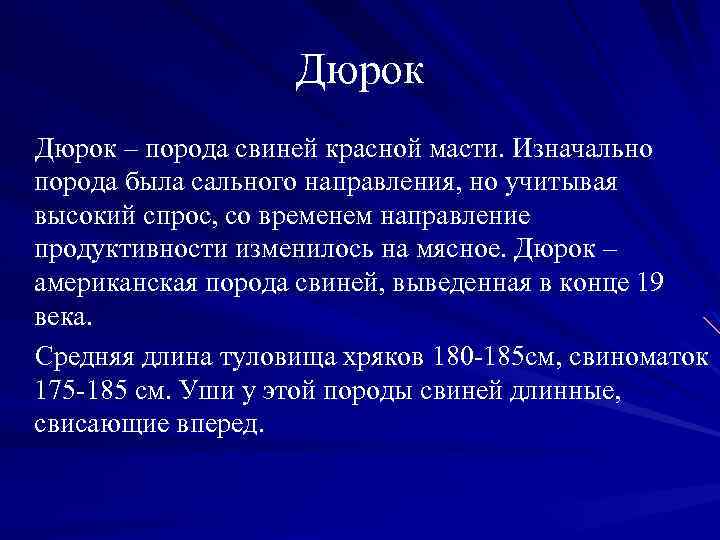 Дюрок

Дюрок – порода свиней красной масти. Изначально порода была сального направления, но учитывая высокий спрос, со временем направление продуктивности изменилось на мясное. Дюрок – американская порода свиней, выведенная в конце 19 века.

Средняя длина туловища хряков 180-185см, свиноматок 175-185 см. Уши у этой породы свиней длинные, свисающие вперед.